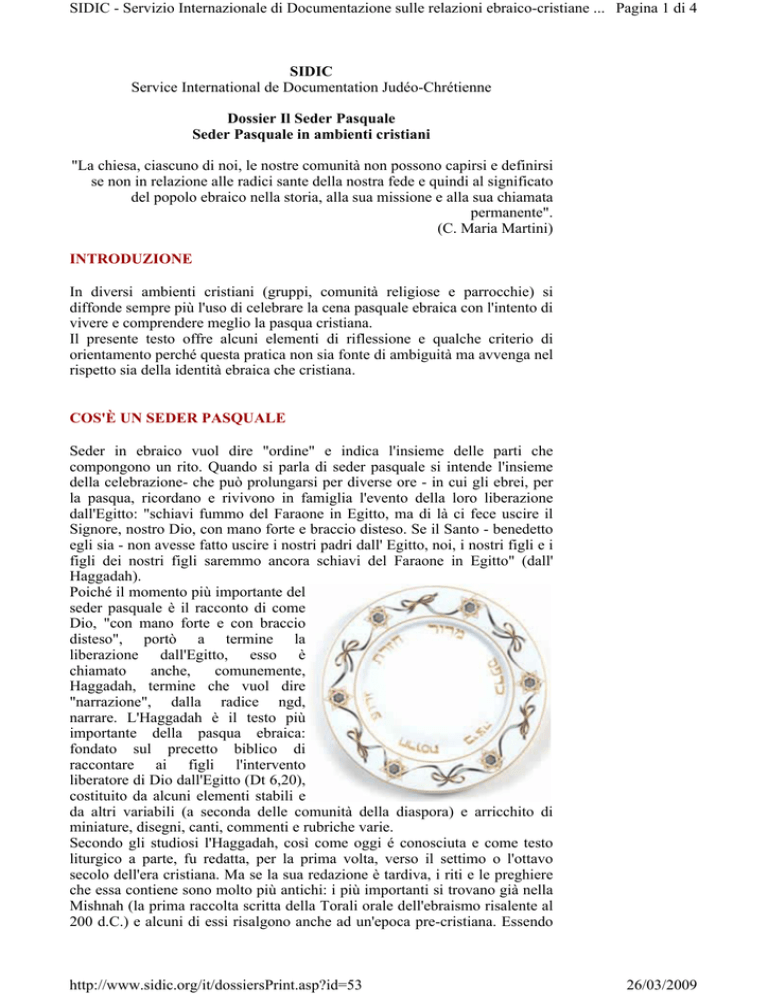 SIDIC - Servizio Internazionale di Documentazione sulle relazioni ebraico-cristiane ... Pagina 1 di 4

SIDIC
Service International de Documentation Judéo-Chrétienne

Dossier Il Seder Pasquale
Seder Pasquale in ambienti cristiani

"La chiesa, ciascuno di noi, le nostre comunità non possono capirsi e definirsi se non in relazione alle radici sante della nostra fede e quindi al significato del popolo ebraico nella storia, alla sua missione e alla sua chiamata permanente".
(C. Maria Martini)

INTRODUZIONE

In diversi ambienti cristiani (gruppi, comunità religiose e parrocchie) si diffonde sempre più l'uso di celebrare la cena pasquale ebraica con l'intento di vivere e comprendere meglio la pasqua cristiana.
Il presente testo offre alcuni elementi di riflessione e qualche criterio di orientamento perché questa pratica non sia fonte di ambiguità ma avvenga nel rispetto sia della identità ebraica che cristiana.

COS'È UN SEDER PASQUALE

Seder in ebraico vuol dire "ordine" e indica l'insieme delle parti che compongono un rito. Quando si parla di seder pasquale si intende l'insieme della celebrazione- che può prolungarsi per diverse ore - in cui gli ebrei, per la pasqua, ricordano e rivivono in famiglia l'evento della loro liberazione dall'Egitto: "schiavi fummo del Faraone in Egitto, ma di là ci fece uscire il Signore, nostro Dio, con mano forte e braccio disteso. Se il Santo - benedetto egli sia - non avesse fatto uscire i nostri padri dall' Egitto, noi, i nostri figli e i figli dei nostri figli saremmo ancora schiavi del Faraone in Egitto" (dall' Haggadah).
Poiché il momento più importante del seder pasquale è il racconto di come Dio, "con mano forte e con braccio disteso", portò a termine la liberazione dall'Egitto, esso è chiamato anche, comunemente, Haggadah, termine che vuol dire "narrazione", dalla radice ngd, narrare. L'Haggadah è il testo più importante della pasqua ebraica: fondato sul precetto biblico di raccontare ai figli l'intervento liberatore di Dio dall'Egitto (Dt 6,20), costituito da alcuni elementi stabili e da altri variabili (a seconda delle comunità della diaspora) e arricchito di miniature, disegni, canti, commenti e rubriche varie.
Secondo gli studiosi l'Haggadah, così come oggi é conosciuta e come testo liturgico a parte, fu redatta, per la prima volta, verso il settimo o l'ottavo secolo dell'era cristiana. Ma se la sua redazione è tardiva, i riti e le preghiere che essa contiene sono molto più antichi: i più importanti si trovano già nella Mishnah (la prima raccolta scritta della Torali orale dell'ebraismo risalente al 200 d.C.) e alcuni di essi risalgono anche ad un'epoca pre-cristiana. Essendo

http://www.sidic.org/it/dossiersPrint.asp?id=53 26/03/2009